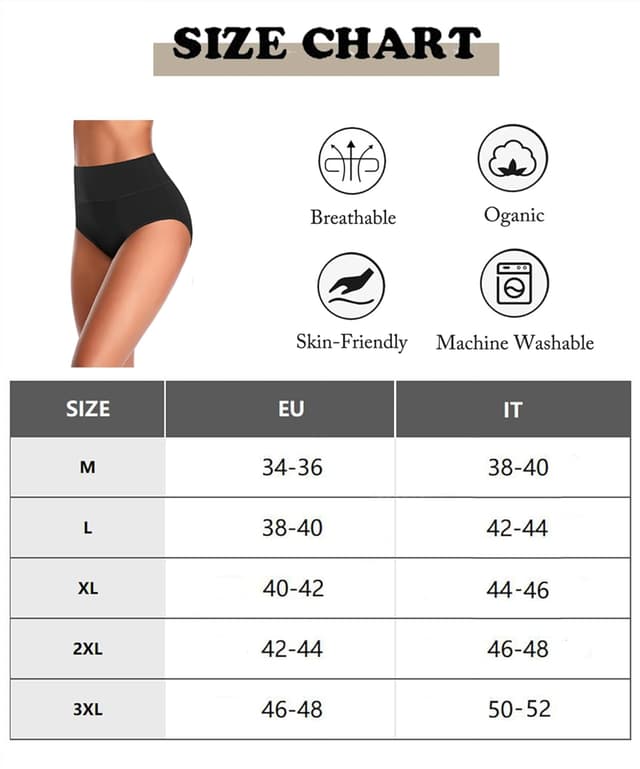 SIZE CHART

Breathable
Organic
Skin-Friendly
Machine Washable

| SIZE | EU | IT |
|---|---|---|
| M | 34-36 | 38-40 |
| L | 38-40 | 42-44 |
| XL | 40-42 | 44-46 |
| 2XL | 42-44 | 46-48 |
| 3XL | 46-48 | 50-52 |